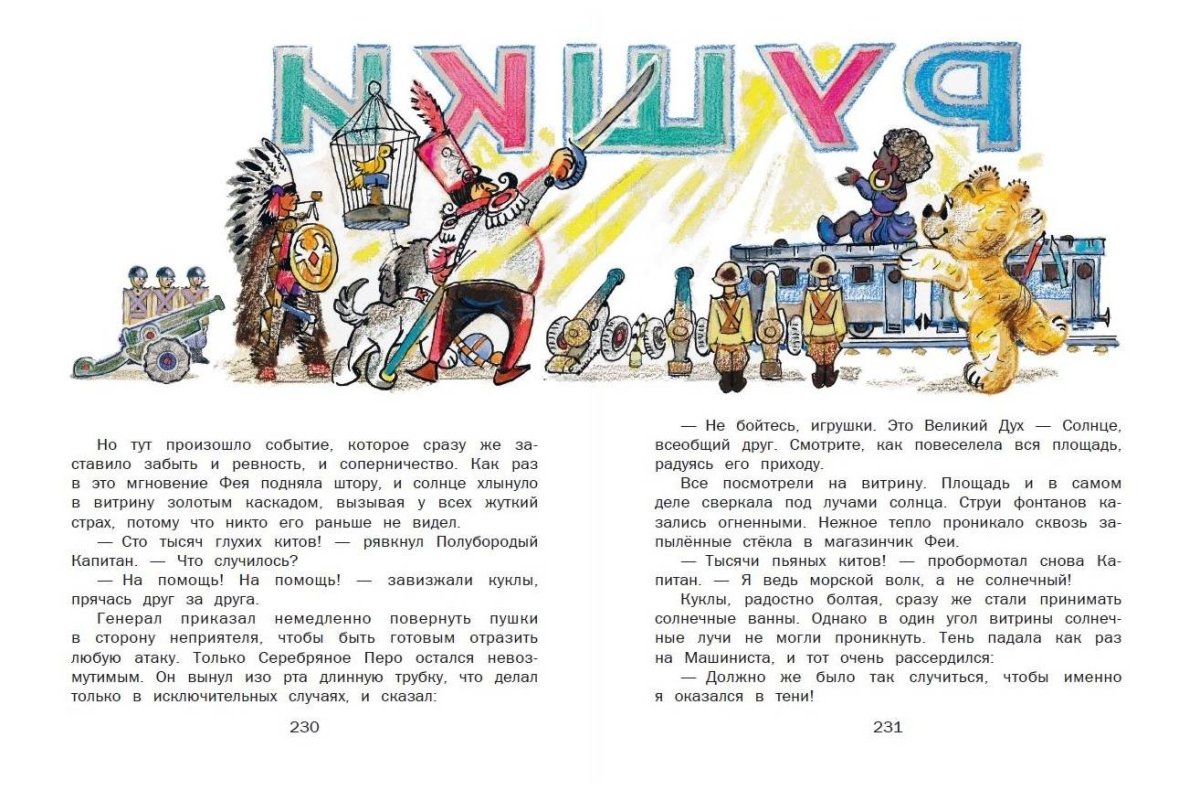 ИГРУШКИ

Но тут произошло событие, которое сразу же заставило забыть и ревность, и соперничество. Как раз в это мгновение Фея подняла штору, и солнце хлынуло в витрину золотым каскадом, вызывая у всех жуткий страх, потому что никто его раньше не видел.

— Сто тысяч глухих китов! — рявкнул Полубородый Капитан. — Что случилось?

— На помощь! На помощь! — завизжали куклы, прячась друг за друга.

Генерал приказал немедленно повернуть пушки в сторону неприятеля, чтобы быть готовым отразить любую атаку. Только Серебряное Перо остался невозмутимым. Он вынул изо рта длинную трубку, что делал только в исключительных случаях, и сказал:

230

— Не бойтесь, игрушки. Это Великий Дух — Солнце, всеобщий друг. Смотрите, как повеселела вся площадь, радуясь его приходу.

Все посмотрели на витрину. Площадь и в самом деле сверкала под лучами солнца. Струи фонтанов казались огненными. Нежное тепло проникало сквозь запылённые стёкла в магазинчик Феи.

— Тысячи пьяных китов! — пробормотал снова Капитан. — Я ведь морской волк, а не солнечный!

Куклы, радостно болтая, сразу же стали принимать солнечные ванны. Однако в один угол витрины солнечные лучи не могли проникнуть. Тень падала как раз на Машиниста, и тот очень рассердился:

— Должно же было так случиться, чтобы именно я оказался в тени!

231